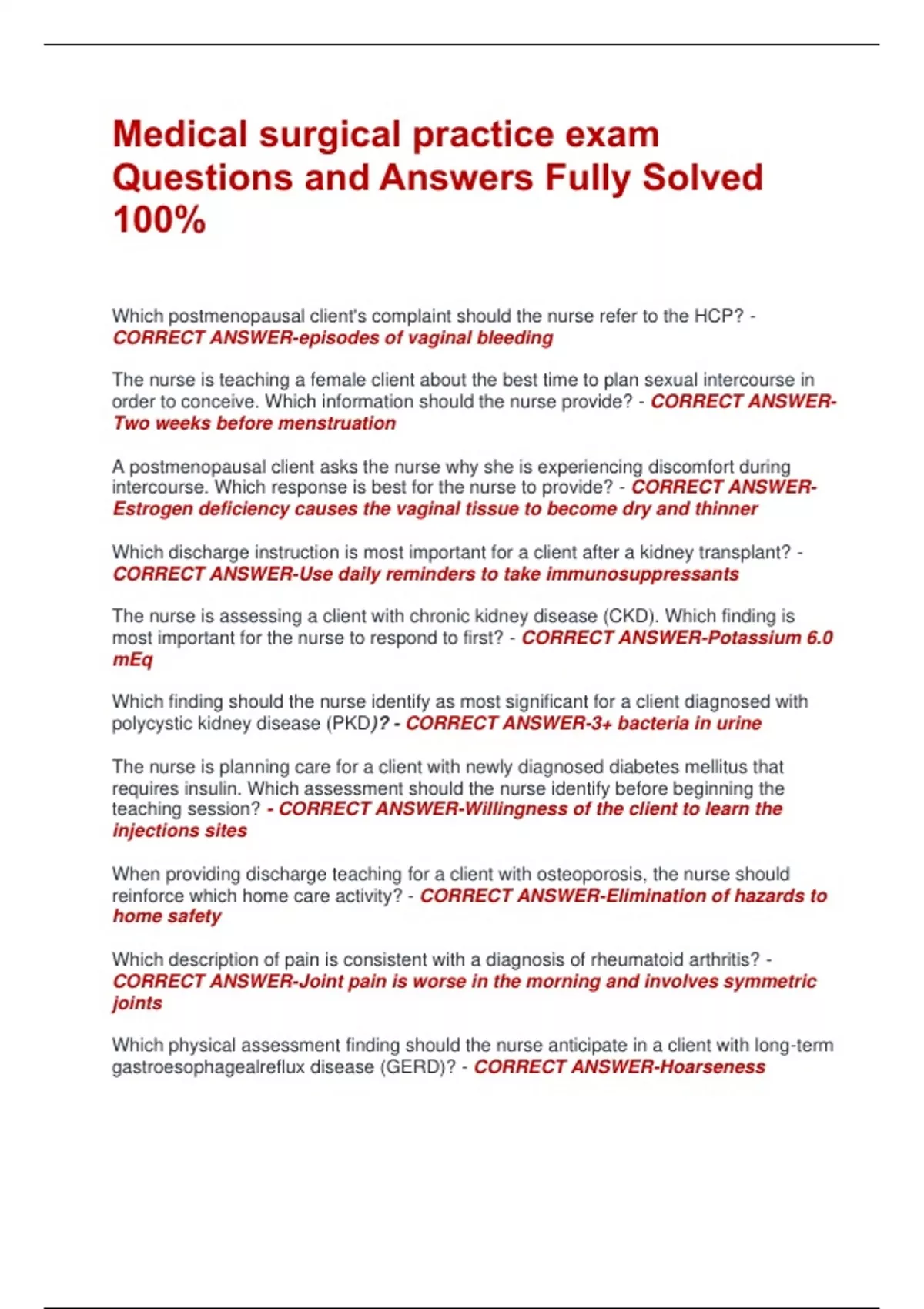 Medical surgical practice exam Questions and Answers Fully Solved 100%

Which postmenopausal client's complaint should the nurse refer to the HCP? - CORRECT ANSWER-episodes of vaginal bleeding

The nurse is teaching a female client about the best time to plan sexual intercourse in order to conceive. Which information should the nurse provide? - CORRECT ANSWER-Two weeks before menstruation

A postmenopausal client asks the nurse why she is experiencing discomfort during intercourse. Which response is best for the nurse to provide? - CORRECT ANSWER-Estrogen deficiency causes the vaginal tissue to become dry and thinner

Which discharge instruction is most important for a client after a kidney transplant? - CORRECT ANSWER-Use daily reminders to take immunosuppressants

The nurse is assessing a client with chronic kidney disease (CKD). Which finding is most important for the nurse to respond to first? - CORRECT ANSWER-Potassium 6.0 mEq

Which finding should the nurse identify as most significant for a client diagnosed with polycystic kidney disease (PKD)? - CORRECT ANSWER-3+ bacteria in urine

The nurse is planning care for a client with newly diagnosed diabetes mellitus that requires insulin. Which assessment should the nurse identify before beginning the teaching session? - CORRECT ANSWER-Willingness of the client to learn the injections sites

When providing discharge teaching for a client with osteoporosis, the nurse should reinforce which home care activity? - CORRECT ANSWER-Elimination of hazards to home safety

Which description of pain is consistent with a diagnosis of rheumatoid arthritis? - CORRECT ANSWER-Joint pain is worse in the morning and involves symmetric joints

Which physical assessment finding should the nurse anticipate in a client with long-term gastroesophagealreflux disease (GERD)? - CORRECT ANSWER-Hoarseness